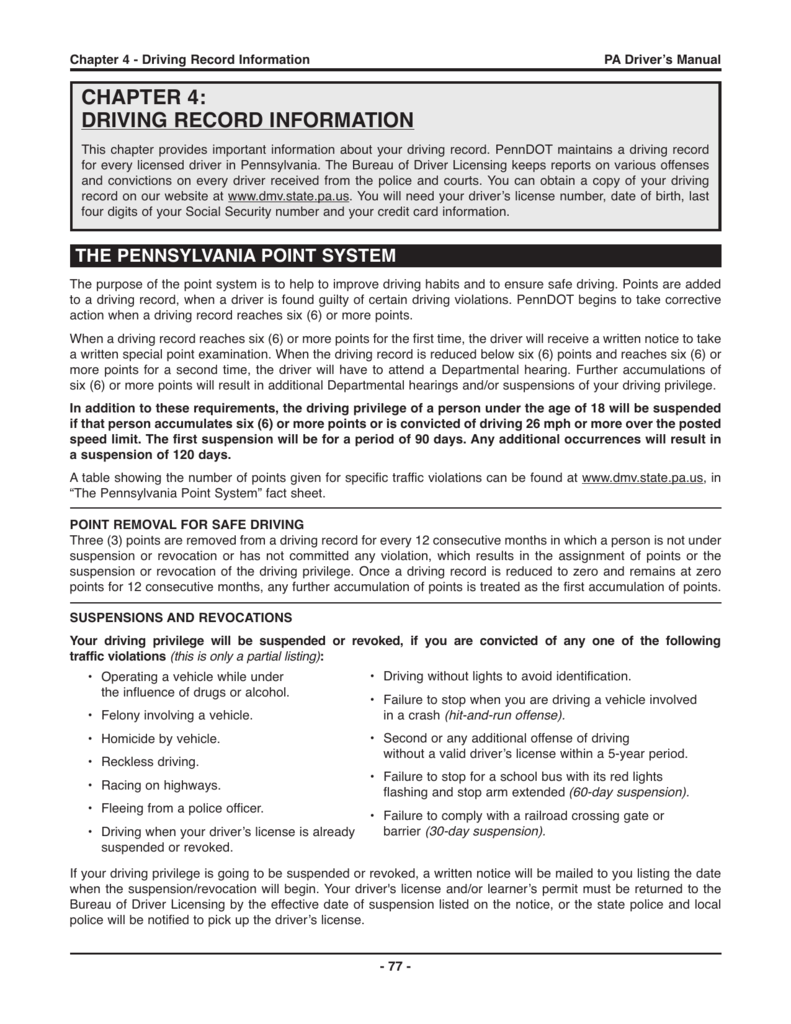 Chapter 4 - Driving Record Information

PA Driver's Manual

CHAPTER 4:
DRIVING RECORD INFORMATION

This chapter provides important information about your driving record. PennDOT maintains a driving record for every licensed driver in Pennsylvania. The Bureau of Driver Licensing keeps reports on various offenses and convictions on every driver received from the police and courts. You can obtain a copy of your driving record on our website at www.dmv.state.pa.us. You will need your driver's license number, date of birth, last four digits of your Social Security number and your credit card information.

THE PENNSYLVANIA POINT SYSTEM

The purpose of the point system is to help to improve driving habits and to ensure safe driving. Points are added to a driving record, when a driver is found guilty of certain driving violations. PennDOT begins to take corrective action when a driving record reaches six (6) or more points.

When a driving record reaches six (6) or more points for the first time, the driver will receive a written notice to take a written special point examination. When the driving record is reduced below six (6) points and reaches six (6) or more points for a second time, the driver will have to attend a Departmental hearing. Further accumulations of six (6) or more points will result in additional Departmental hearings and/or suspensions of your driving privilege.

In addition to these requirements, the driving privilege of a person under the age of 18 will be suspended if that person accumulates six (6) or more points or is convicted of driving 26 mph or more over the posted speed limit. The first suspension will be for a period of 90 days. Any additional occurrences will result in a suspension of 120 days.

A table showing the number of points given for specific traffic violations can be found at www.dmv.state.pa.us, in "The Pennsylvania Point System" fact sheet.

POINT REMOVAL FOR SAFE DRIVING
Three (3) points are removed from a driving record for every 12 consecutive months in which a person is not under suspension or revocation or has not committed any violation, which results in the assignment of points or the suspension or revocation of the driving privilege. Once a driving record is reduced to zero and remains at zero points for 12 consecutive months, any further accumulation of points is treated as the first accumulation of points.

SUSPENSIONS AND REVOCATIONS

Your driving privilege will be suspended or revoked, if you are convicted of any one of the following traffic violations (this is only a partial listing):

• Operating a vehicle while under the influence of drugs or alcohol.
• Felony involving a vehicle.
• Homicide by vehicle.
• Reckless driving.
• Racing on highways.
• Fleeing from a police officer.
• Driving when your driver's license is already suspended or revoked.

• Driving without lights to avoid identification.
• Failure to stop when you are driving a vehicle involved in a crash (hit-and-run offense).
• Second or any additional offense of driving without a valid driver's license within a 5-year period.
• Failure to stop for a school bus with its red lights flashing and stop arm extended (60-day suspension).
• Failure to comply with a railroad crossing gate or barrier (30-day suspension).

If your driving privilege is going to be suspended or revoked, a written notice will be mailed to you listing the date when the suspension/revocation will begin. Your driver's license and/or learner's permit must be returned to the Bureau of Driver Licensing by the effective date of suspension listed on the notice, or the state police and local police will be notified to pick up the driver's license.

- 77 -